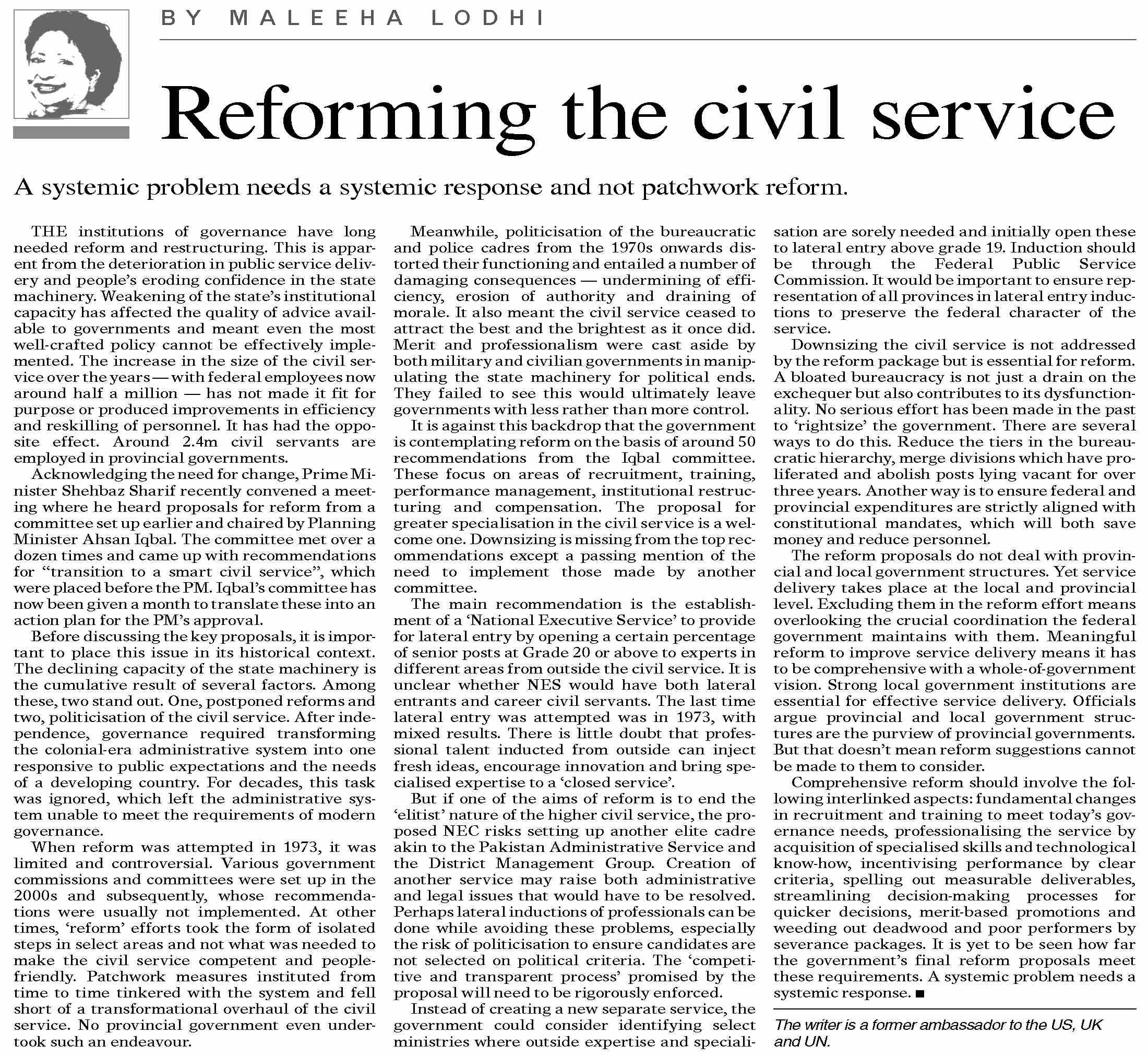 BY MALEEHA LODHI

Reforming the civil service

A systemic problem needs a systemic response and not patchwork reform.

THE institutions of governance have long needed reform and restructuring. This is apparent from the deterioration in public service delivery and people's eroding confidence in the state machinery. Weakening of the state's institutional capacity has affected the quality of advice available to governments and meant even the most well-crafted policy cannot be effectively implemented. The increase in the size of the civil service over the years — with federal employees now around half a million — has not made it fit for purpose or produced improvements in efficiency and reskilling of personnel. It has had the opposite effect. Around 2.4m civil servants are employed in provincial governments.

Acknowledging the need for change, Prime Minister Shehbaz Sharif recently convened a meeting where he heard proposals for reform from a committee set up earlier and chaired by Planning Minister Ahsan Iqbal. The committee met over a dozen times and came up with recommendations for "transition to a smart civil service", which were placed before the PM. Iqbal's committee has now been given a month to translate these into an action plan for the PM's approval.

Before discussing the key proposals, it is important to place this issue in its historical context. The declining capacity of the state machinery is the cumulative result of several factors. Among these, two stand out. One, postponed reforms and two, politicisation of the civil service. After independence, governance required transforming the colonial-era administrative system into one responsive to public expectations and the needs of a developing country. For decades, this task was ignored, which left the administrative system unable to meet the requirements of modern governance.

When reform was attempted in 1973, it was limited and controversial. Various government commissions and committees were set up in the 2000s and subsequently, whose recommendations were usually not implemented. At other times, 'reform' efforts took the form of isolated steps in select areas and not what was needed to make the civil service competent and people-friendly. Patchwork measures instituted from time to time tinkered with the system and fell short of a transformational overhaul of the civil service. No provincial government even undertook such an endeavour.

Meanwhile, politicisation of the bureaucratic and police cadres from the 1970s onwards distorted their functioning and entailed a number of damaging consequences — undermining of efficiency, erosion of authority and draining of morale. It also meant the civil service ceased to attract the best and the brightest as it once did. Merit and professionalism were cast aside by both military and civilian governments in manipulating the state machinery for political ends. They failed to see this would ultimately leave governments with less rather than more control.

It is against this backdrop that the government is contemplating reform on the basis of around 50 recommendations from the Iqbal committee. These focus on areas of recruitment, training, performance management, institutional restructuring and compensation. The proposal for greater specialisation in the civil service is a welcome one. Downsizing is missing from the top recommendations except a passing mention of the need to implement those made by another committee.

The main recommendation is the establishment of a 'National Executive Service' to provide for lateral entry by opening a certain percentage of senior posts at Grade 20 or above to experts in different areas from outside the civil service. It is unclear whether NES would have both lateral entrants and career civil servants. The last time lateral entry was attempted was in 1973, with mixed results. There is little doubt that professional talent inducted from outside can inject fresh ideas, encourage innovation and bring specialised expertise to a 'closed service'.

But if one of the aims of reform is to end the 'elitist' nature of the higher civil service, the proposed NEC risks setting up another elite cadre akin to the Pakistan Administrative Service and the District Management Group. Creation of another service may raise both administrative and legal issues that would have to be resolved. Perhaps lateral inductions of professionals can be done while avoiding these problems, especially the risk of politicisation to ensure candidates are not selected on political criteria. The 'competitive and transparent process' promised by the proposal will need to be rigorously enforced.

Instead of creating a new separate service, the government could consider identifying select ministries where outside expertise and specialisation are sorely needed and initially open these to lateral entry above grade 19. Induction should be through the Federal Public Service Commission. It would be important to ensure representation of all provinces in lateral entry inductions to preserve the federal character of the service.

Downsizing the civil service is not addressed by the reform package but is essential for reform. A bloated bureaucracy is not just a drain on the exchequer but also contributes to its dysfunctionality. No serious effort has been made in the past to 'rightsize' the government. There are several ways to do this. Reduce the tiers in the bureaucratic hierarchy, merge divisions which have proliferated and abolish posts lying vacant for over three years. Another way is to ensure federal and provincial expenditures are strictly aligned with constitutional mandates, which will both save money and reduce personnel.

The reform proposals do not deal with provincial and local government structures. Yet service delivery takes place at the local and provincial level. Excluding them in the reform effort means overlooking the crucial coordination the federal government maintains with them. Meaningful reform to improve service delivery means it has to be comprehensive with a whole-of-government vision. Strong local government institutions are essential for effective service delivery. Officials argue provincial and local government structures are the purview of provincial governments. But that doesn't mean reform suggestions cannot be made to them to consider.

Comprehensive reform should involve the following interlinked aspects: fundamental changes in recruitment and training to meet today's governance needs, professionalising the service by acquisition of specialised skills and technological know-how, incentivising performance by clear criteria, spelling out measurable deliverables, streamlining decision-making processes for quicker decisions, merit-based promotions and weeding out deadwood and poor performers by severance packages. It is yet to be seen how far the government's final reform proposals meet these requirements. A systemic problem needs a systemic response. ■

The writer is a former ambassador to the US, UK and UN.